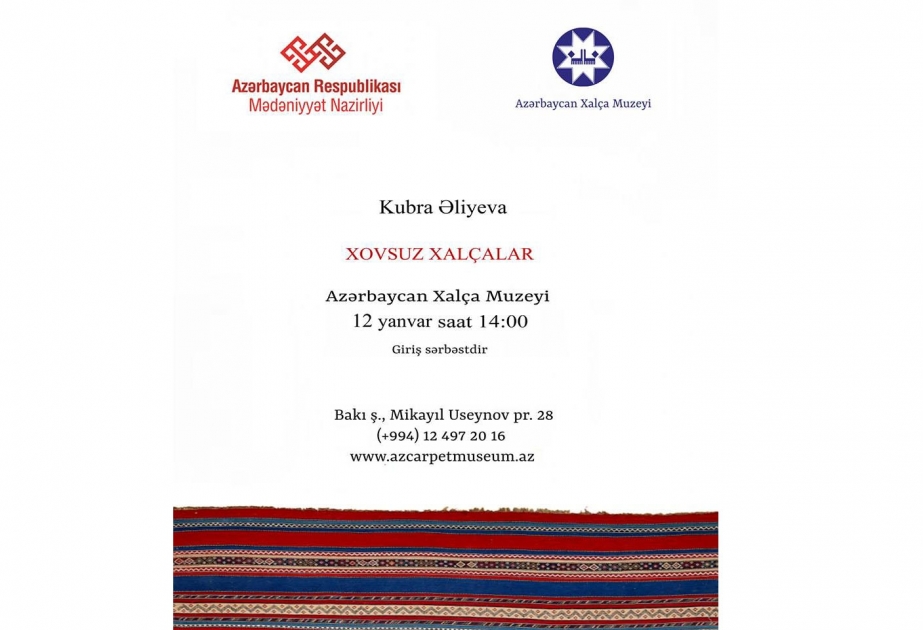 Azərbaycan Respublikası
Mədəniyyət Nazirliyi

Azərbaycan Xalça Muzeyi

Kubra Əliyeva

XOVSUZ XALÇALAR

Azərbaycan Xalça Muzeyi
12 yanvar saat 14:00

Giriş sərbəstdir

Bakı ş., Mikayıl Useynov pr. 28
(+994) 12 497 20 16
www.azcarpetmuseum.az